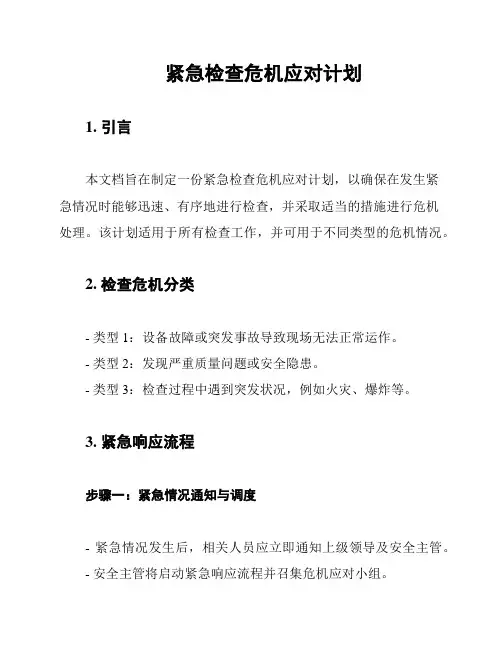 紧急检查危机应对计划

1. 引言

本文档旨在制定一份紧急检查危机应对计划，以确保在发生紧急情况时能够迅速、有序地进行检查，并采取适当的措施进行危机处理。该计划适用于所有检查工作，并可用于不同类型的危机情况。

2. 检查危机分类

- 类型 1：设备故障或突发事故导致现场无法正常运作。
- 类型 2：发现严重质量问题或安全隐患。
- 类型 3：检查过程中遇到突发状况，例如火灾、爆炸等。

3. 紧急响应流程

步骤一：紧急情况通知与调度

- 紧急情况发生后，相关人员应立即通知上级领导及安全主管。
- 安全主管将启动紧急响应流程并召集危机应对小组。